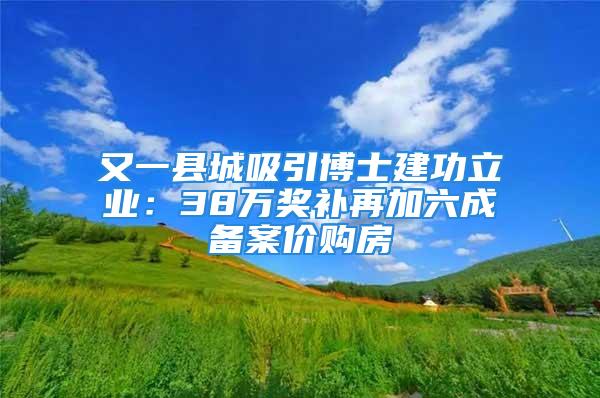 又一县城吸引博士建功立业：38万奖补再加六成备案价购房